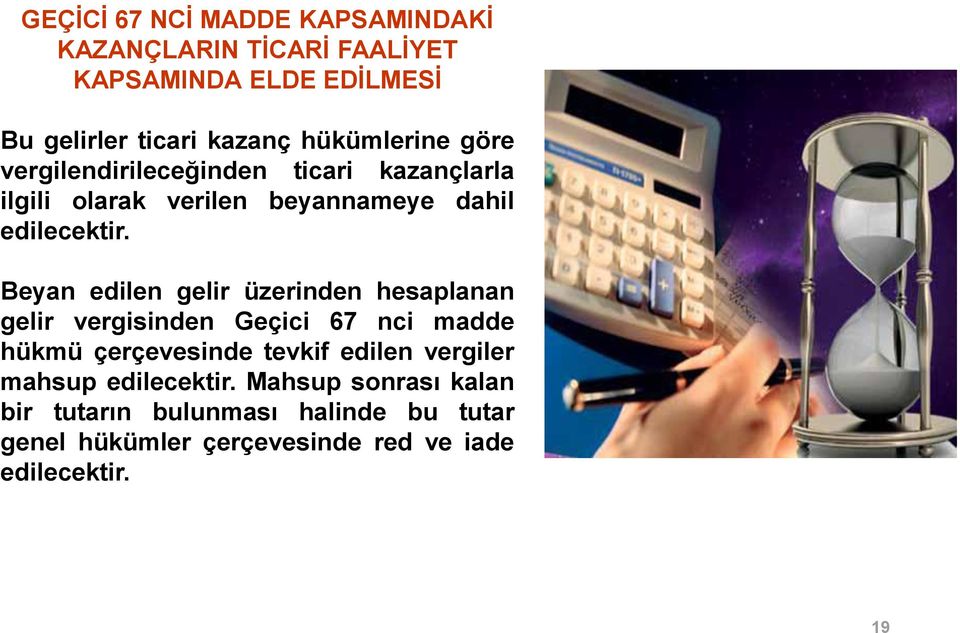 GEÇİCİ 67 NCİ MADDE KAPSAMINDAKİ KAZANÇLARIN TİCARİ FAALİYET KAPSAMINDA ELDE EDİLMESİ

Bu gelirler ticari kazanç hükümlerine göre vergilendirileceğinden ticari kazançlarla ilgili olarak verilen beyannameye dahil edilecektir.

Beyan edilen gelir üzerinden hesaplanan gelir vergisinden Geçici 67 nci madde hükmü çerçevesinde tevkif edilen vergiler mahsup edilecektir. Mahsup sonrası kalan bir tutarın bulunması halinde bu tutar genel hükümler çerçevesinde red ve iade edilecektir.

19